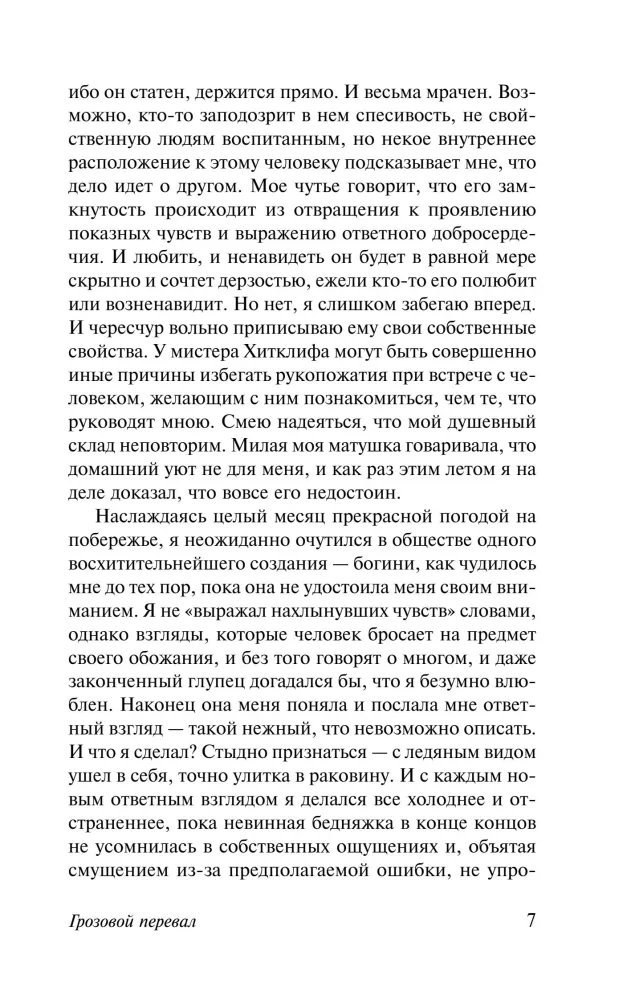 ибо он статен, держится прямо. И весьма мрачен. Возможно, кто-то заподозрит в нем спесивость, не свойственную людям воспитанным, но некое внутреннее расположение к этому человеку подсказывает мне, что дело идет о другом. Мое чутье говорит, что его замкнутость происходит из отвращения к проявлению показных чувств и выражению ответного добросердечия. И любить, и ненавидеть он будет в равной мере скрытно и сочтет дерзостью, ежели кто-то его полюбит или возненавидит. Но нет, я слишком забегаю вперед. И чересчур вольно приписываю ему свои собственные свойства. У мистера Хитклифа могут быть совершенно иные причины избегать рукопожатия при встрече с человеком, желающим с ним познакомиться, чем те, что руководят мною. Смею надеяться, что мой душевный склад неповторим. Милая моя матушка говаривала, что домашний уют не для меня, и как раз этим летом я на деле доказал, что вовсе его недостоин.

Наслаждаясь целый месяц прекрасной погодой на побережье, я неожиданно очутился в обществе одного восхитительнейшего создания — богини, как чудилось мне до тех пор, пока она не удостоила меня своим вниманием. Я не «выражал нахлынувших чувств» словами, однако взгляды, которые человек бросает на предмет своего обожания, и без того говорят о многом, и даже законченный глупец догадался бы, что я безумно влюблен. Наконец она меня поняла и послала мне ответный взгляд — такой нежный, что невозможно описать. И что я сделал? Стыдно признаться — с ледяным видом ушел в себя, точно улитка в раковину. И с каждым новым ответным взглядом я делался все холоднее и отстраненнее, пока невинная бедняжка в конце концов не усомнилась в собственных ощущениях и, объятая смущением из-за предполагаемой ошибки, не упро-

Грозовой перевал 7